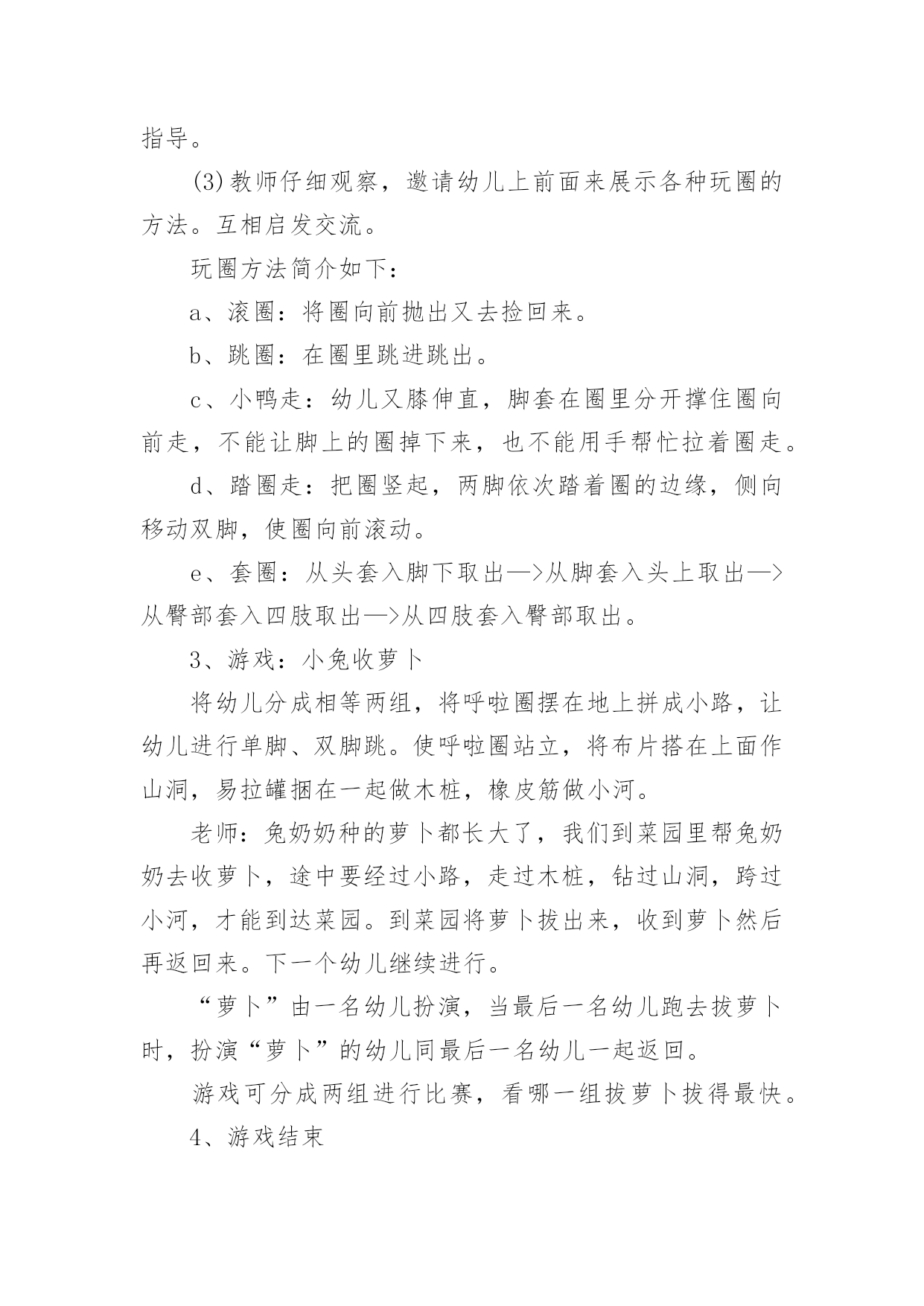 指导。

(3)教师仔细观察，邀请幼儿上前面来展示各种玩圈的方法。互相启发交流。

玩圈方法简介如下：

a、滚圈：将圈向前抛出又去捡回来。

b、跳圈：在圈里跳进跳出。

c、小鸭走：幼儿又膝伸直，脚套在圈里分开撑住圈向前走，不能让脚上的圈掉下来，也不能用手帮忙拉着圈走。

d、踏圈走：把圈竖起，两脚依次踏着圈的边缘，侧向移动双脚，使圈向前滚动。

e、套圈：从头套入脚下取出—>从脚套入头上取出—>从臀部套入四肢取出—>从四肢套入臀部取出。

3、游戏：小兔收萝卜

将幼儿分成相等两组，将呼啦圈摆在地上拼成小路，让幼儿进行单脚、双脚跳。使呼啦圈站立，将布片搭在上面作山洞，易拉罐捆在一起做木桩，橡皮筋做小河。

老师：兔奶奶种的萝卜都长大了，我们到菜园里帮兔奶奶去收萝卜，途中要经过小路，走过木桩，钻过山洞，跨过小河，才能到达菜园。到菜园将萝卜拔出来，收到萝卜然后再返回来。下一个幼儿继续进行。

“萝卜”由一名幼儿扮演，当最后一名幼儿跑去拔萝卜时，扮演“萝卜”的幼儿同最后一名幼儿一起返回。

游戏可分成两组进行比赛，看哪一组拔萝卜拔得最快。

4、游戏结束